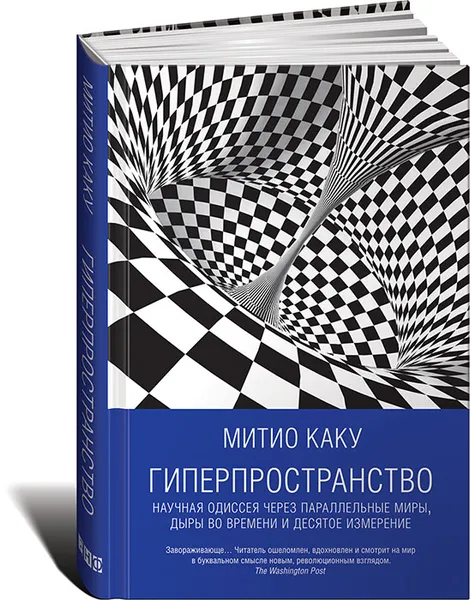 МИТИО КАКУ ГИПЕРПРОСТРАНСТВО

МИТИО КАКУ

ГИПЕРПРОСТРАНСТВО

НАУЧНАЯ ОДИССЕЯ ЧЕРЕЗ ПАРАЛЛЕЛЬНЫЕ МИРЫ, ДЫРЫ ВО ВРЕМЕНИ И ДЕСЯТОЕ ИЗМЕРЕНИЕ

Завораживающе… Читатель ошеломлен, вдохновлен и смотрит на мир в буквальном смысле новым, революционным взглядом.
The Washington Post